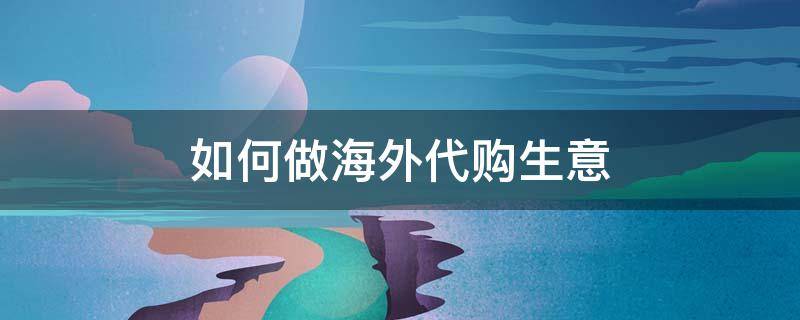 如何做海外代购生意